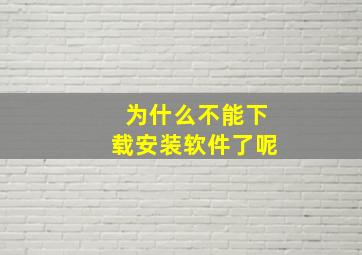 为什么不能下载安装软件了呢